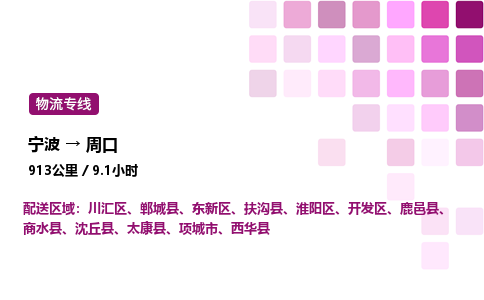 物流专线

宁波 → 周口

913公里 / 9.1小时

配送区域：川汇区、郸城县、东新区、扶沟县、淮阳区、开发区、鹿邑县、商水县、沈丘县、太康县、项城市、西华县